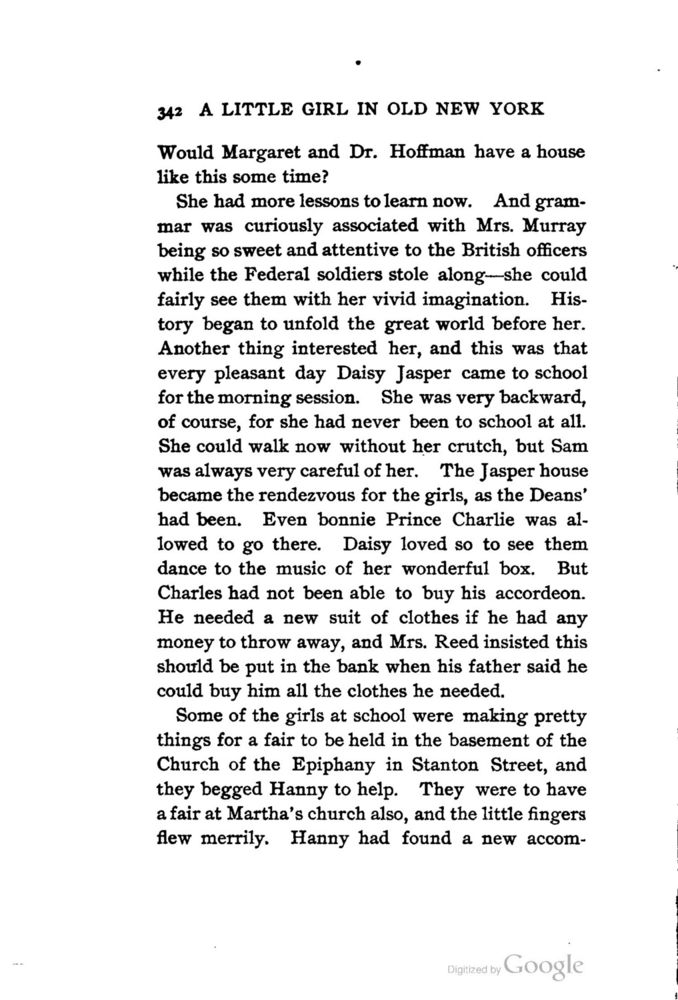 342 A LITTLE GIRL IN OLD NEW YORK

Would Margaret and Dr. Hoffman have a house like this some time?

She had more lessons to learn now. And grammar was curiously associated with Mrs. Murray being so sweet and attentive to the British officers while the Federal soldiers stole along—she could fairly see them with her vivid imagination. History began to unfold the great world before her. Another thing interested her, and this was that every pleasant day Daisy Jasper came to school for the morning session. She was very backward, of course, for she had never been to school at all. She could walk now without her crutch, but Sam was always very careful of her. The Jasper house became the rendezvous for the girls, as the Deans' had been. Even bonnie Prince Charlie was allowed to go there. Daisy loved so to see them dance to the music of her wonderful box. But Charles had not been able to buy his accordeon. He needed a new suit of clothes if he had any money to throw away, and Mrs. Reed insisted this should be put in the bank when his father said he could buy him all the clothes he needed.

Some of the girls at school were making pretty things for a fair to be held in the basement of the Church of the Epiphany in Stanton Street, and they begged Hanny to help. They were to have a fair at Martha's church also, and the little fingers flew merrily. Hanny had found a new accom-

Digitized by Google